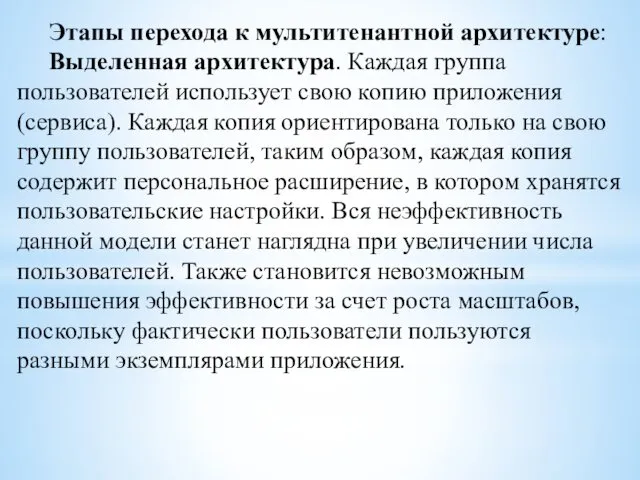 Этапы перехода к мультитенантной архитектуре:

Выделенная архитектура. Каждая группа пользователей использует свою копию приложения (сервиса). Каждая копия ориентирована только на свою группу пользователей, таким образом, каждая копия содержит персональное расширение, в котором хранятся пользовательские настройки. Вся неэффективность данной модели станет наглядна при увеличении числа пользователей. Также становится невозможным повышения эффективности за счет роста масштабов, поскольку фактически пользователи пользуются разными экземплярами приложения.